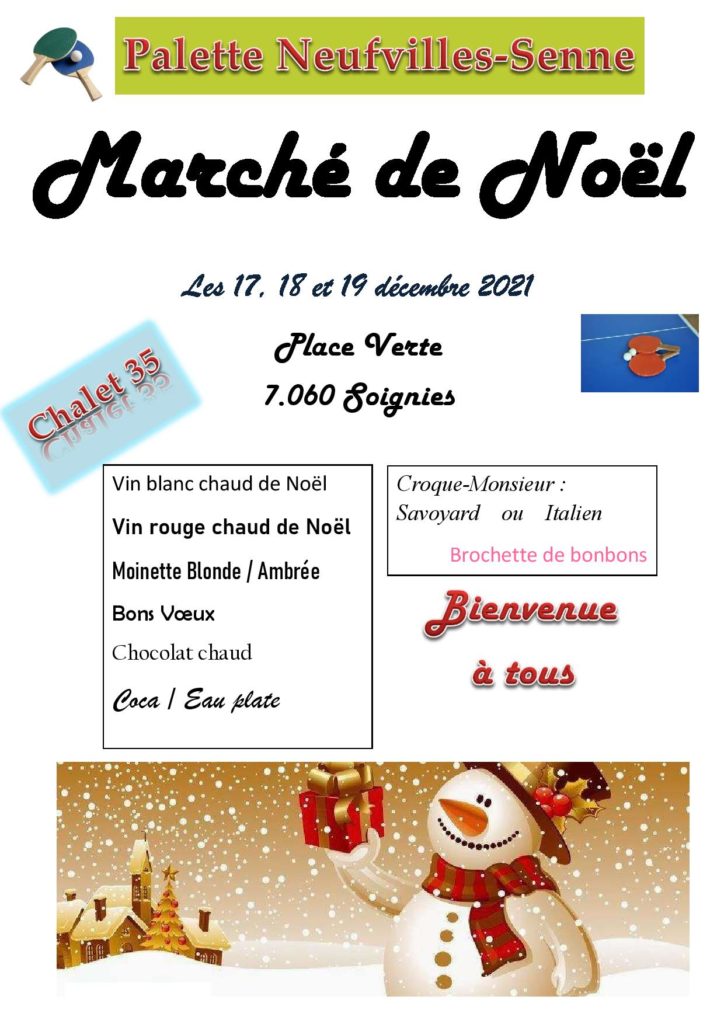 Palette Neufvilles-Senne

Marché de Noël

Les 17, 18 et 19 décembre 2021

Place Verte

7.060 Soignies

Chalet 35

Vin blanc chaud de Noël

Vin rouge chaud de Noël

Moinette Blonde / Ambrée

Bons Vœux

Chocolat chaud

Coca / Eau plate

Croque-Monsieur : Savoyard ou Italien

Brochette de bonbons

Bienvenue

à tous